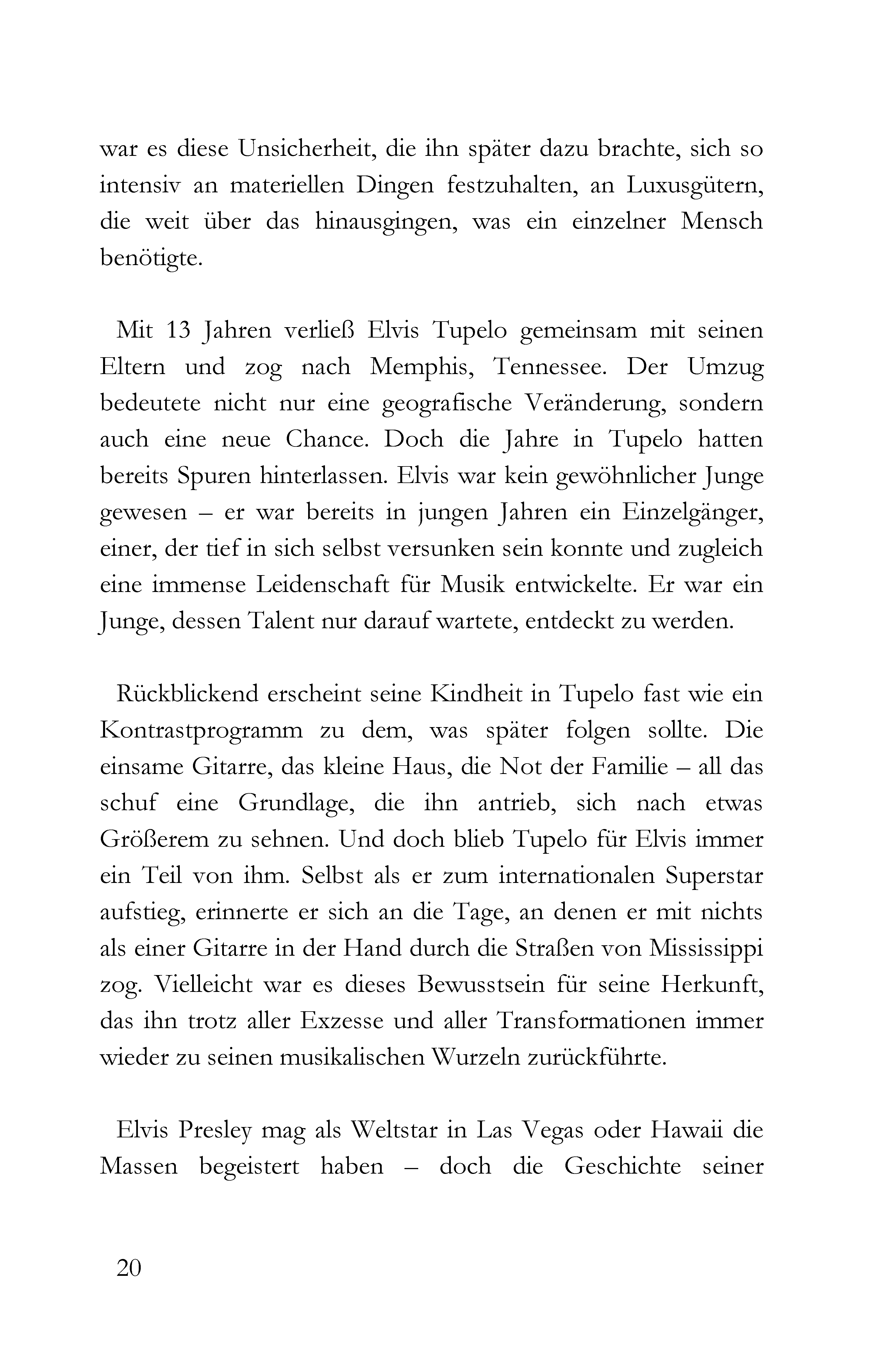 war es diese Unsicherheit, die ihn später dazu brachte, sich so intensiv an materiellen Dingen festzuhalten, an Luxusgütern, die weit über das hinausgingen, was ein einzelner Mensch benötigte.

Mit 13 Jahren verließ Elvis Tupelo gemeinsam mit seinen Eltern und zog nach Memphis, Tennessee. Der Umzug bedeutete nicht nur eine geografische Veränderung, sondern auch eine neue Chance. Doch die Jahre in Tupelo hatten bereits Spuren hinterlassen. Elvis war kein gewöhnlicher Junge gewesen – er war bereits in jungen Jahren ein Einzelgänger, einer, der tief in sich selbst versunken sein konnte und zugleich eine immense Leidenschaft für Musik entwickelte. Er war ein Junge, dessen Talent nur darauf wartete, entdeckt zu werden.

Rückblickend erscheint seine Kindheit in Tupelo fast wie ein Kontrastprogramm zu dem, was später folgen sollte. Die einsame Gitarre, das kleine Haus, die Not der Familie – all das schuf eine Grundlage, die ihn antrieb, sich nach etwas Größerem zu sehnen. Und doch blieb Tupelo für Elvis immer ein Teil von ihm. Selbst als er zum internationalen Superstar aufstieg, erinnerte er sich an die Tage, an denen er mit nichts als einer Gitarre in der Hand durch die Straßen von Mississippi zog. Vielleicht war es dieses Bewusstsein für seine Herkunft, das ihn trotz aller Exzesse und aller Transformationen immer wieder zu seinen musikalischen Wurzeln zurückführte.

Elvis Presley mag als Weltstar in Las Vegas oder Hawaii die Massen begeistert haben – doch die Geschichte seiner

20